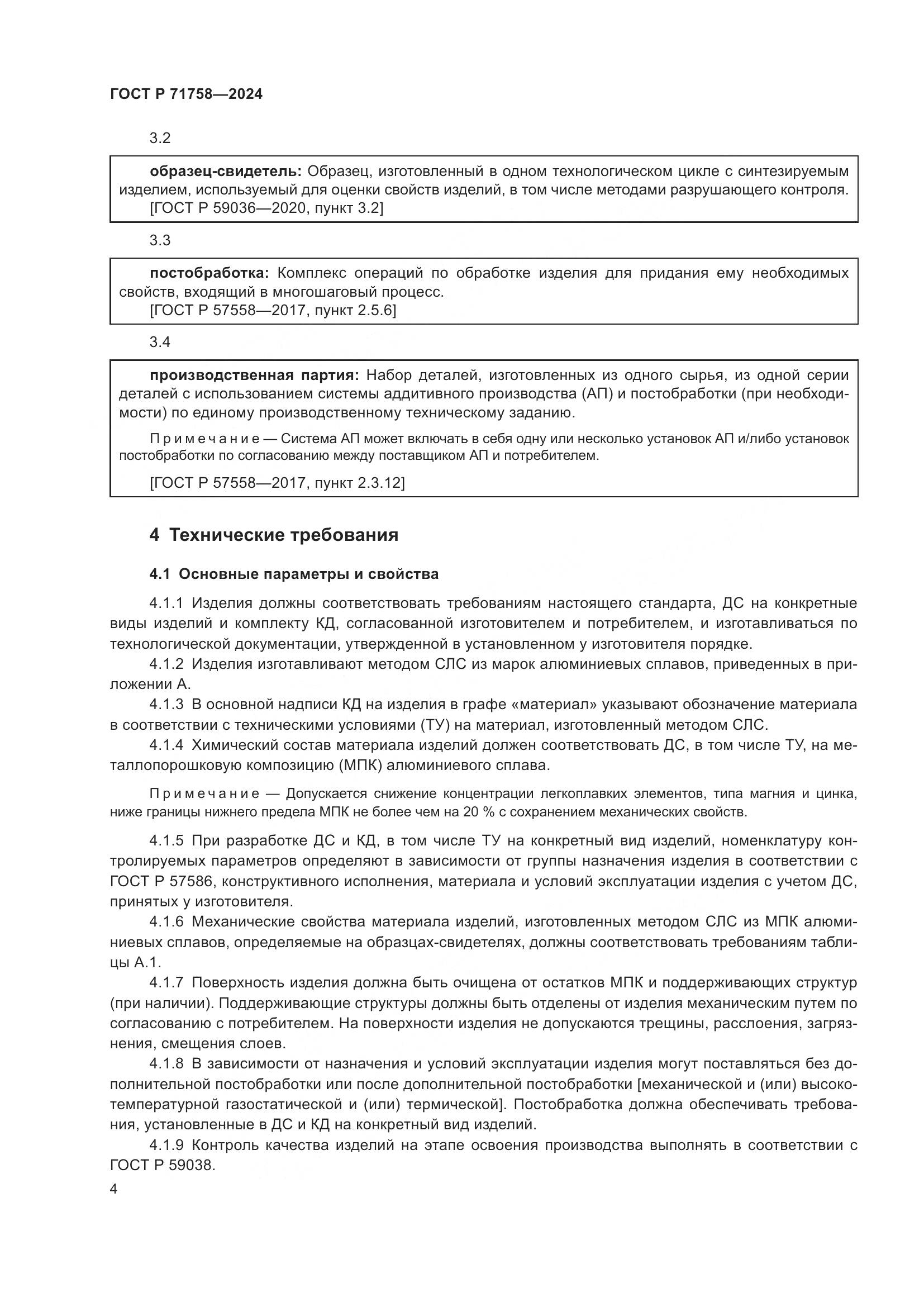 ГОСТ Р 71758—2024

3.2

образец-свидетель: Образец, изготовленный в одном технологическом цикле с синтезируемым изделием, используемый для оценки свойств изделий, в том числе методами разрушающего контроля.
[ГОСТ Р 59036—2020, пункт 3.2]

3.3

постобработка: Комплекс операций по обработке изделия для придания ему необходимых свойств, входящий в многошаговый процесс.
[ГОСТ Р 57558—2017, пункт 2.5.6]

3.4

производственная партия: Набор деталей, изготовленных из одного сырья, из одной серии деталей с использованием системы аддитивного производства (АП) и постобработки (при необходимости) по единому производственному техническому заданию.

Примечание — Система АП может включать в себя одну или несколько установок АП и/либо установок постобработки по согласованию между поставщиком АП и потребителем.

[ГОСТ Р 57558—2017, пункт 2.3.12]

4 Технические требования

4.1 Основные параметры и свойства

4.1.1 Изделия должны соответствовать требованиям настоящего стандарта, ДС на конкретные виды изделий и комплекту КД, согласованной изготовителем и потребителем, и изготавливаться по технологической документации, утвержденной в установленном у изготовителя порядке.

4.1.2 Изделия изготавливают методом СЛС из марок алюминиевых сплавов, приведенных в приложении А.

4.1.3 В основной надписи КД на изделия в графе «материал» указывают обозначение материала в соответствии с техническими условиями (ТУ) на материал, изготовленный методом СЛС.

4.1.4 Химический состав материала изделий должен соответствовать ДС, в том числе ТУ, на металлопорошковую композицию (МПК) алюминиевого сплава.

Примечание — Допускается снижение концентрации легкоплавких элементов, типа магния и цинка, ниже границы нижнего предела МПК не более чем на 20 % с сохранением механических свойств.

4.1.5 При разработке ДС и КД, в том числе ТУ на конкретный вид изделий, номенклатуру контролируемых параметров определяют в зависимости от группы назначения изделия в соответствии с ГОСТ Р 57586, конструктивного исполнения, материала и условий эксплуатации изделия с учетом ДС, принятых у изготовителя.

4.1.6 Механические свойства материала изделий, изготовленных методом СЛС из МПК алюминиевых сплавов, определяемые на образцах-свидетелях, должны соответствовать требованиям таблицы А.1.

4.1.7 Поверхность изделия должна быть очищена от остатков МПК и поддерживающих структур (при наличии). Поддерживающие структуры должны быть отделены от изделия механическим путем по согласованию с потребителем. На поверхности изделия не допускаются трещины, расслоения, загрязнения, смещения слоев.

4.1.8 В зависимости от назначения и условий эксплуатации изделия могут поставляться без дополнительной постобработки или после дополнительной постобработки [механической и (или) высокотемпературной газостатической и (или) термической]. Постобработка должна обеспечивать требования, установленные в ДС и КД на конкретный вид изделий.

4.1.9 Контроль качества изделий на этапе освоения производства выполнять в соответствии с ГОСТ Р 59038.

4